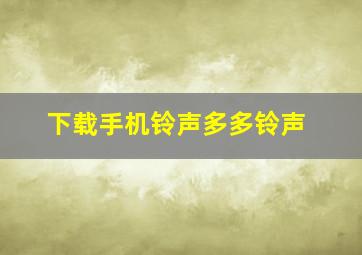 下载手机铃声多多铃声